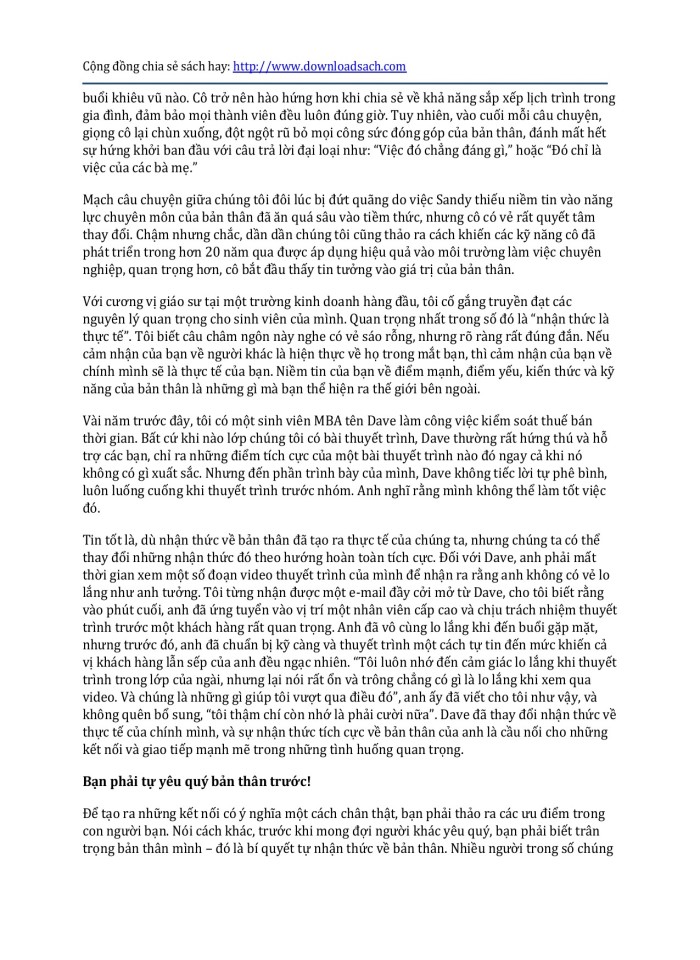 Cộng đồng chia sẻ sách hay: http://www.downloadsach.com

buổi khiêu vũ nào. Cô trở nên hào hứng hơn khi chia sẻ về khả năng sắp xếp lịch trình trong gia đình, đảm bảo mọi thành viên đều luôn đúng giờ. Tuy nhiên, vào cuối mỗi câu chuyện, giọng cô lại chùn xuống, đột ngột rũ bỏ mọi công sức đóng góp của bản thân, đánh mất hết sự hứng khởi ban đầu với câu trả lời đại loại như: "Việc đó chẳng đáng gì," hoặc "Đó chỉ là việc của các bà mẹ."

Mạch câu chuyện giữa chúng tôi đôi lúc bị đứt quãng do việc Sandy thiếu niềm tin vào năng lực chuyên môn của bản thân đã ăn quá sâu vào tiềm thức, nhưng cô có vẻ rất quyết tâm thay đổi. Chậm nhưng chắc, dần dần chúng tôi cũng thảo ra cách khiến các kỹ năng cô đã phát triển trong hơn 20 năm qua được áp dụng hiệu quả vào môi trường làm việc chuyên nghiệp, quan trọng hơn, cô bắt đầu thấy tin tưởng vào giá trị của bản thân.

Với cương vị giáo sư tại một trường kinh doanh hàng đầu, tôi cố gắng truyền đạt các nguyên lý quan trọng cho sinh viên của mình. Quan trọng nhất trong số đó là "nhận thức là thực tế". Tôi biết câu châm ngôn này nghe có vẻ sáo rỗng, nhưng rõ ràng rất đúng đắn. Nếu cảm nhận của bạn về người khác là hiện thực về họ trong mắt bạn, thì cảm nhận của bạn về chính mình sẽ là thực tế của bạn. Niềm tin của bạn về điểm mạnh, điểm yếu, kiến thức và kỹ năng của bản thân là những gì mà bạn thể hiện ra thế giới bên ngoài.

Vài năm trước đây, tôi có một sinh viên MBA tên Dave làm công việc kiểm soát thuế bán thời gian. Bất cứ khi nào lớp chúng tôi có bài thuyết trình, Dave thường rất hứng thú và hỗ trợ các bạn, chỉ ra những điểm tích cực của một bài thuyết trình nào đó ngay cả khi nó không có gì xuất sắc. Nhưng đến phần trình bày của mình, Dave không tiếc lời tự phê bình, luôn luống cuống khi thuyết trình trước nhóm. Anh nghĩ rằng mình không thể làm tốt việc đó.

Tin tốt là, dù nhận thức về bản thân đã tạo ra thực tế của chúng ta, nhưng chúng ta có thể thay đổi những nhận thức đó theo hướng hoàn toàn tích cực. Đối với Dave, anh phải mất thời gian xem một số đoạn video thuyết trình của mình để nhận ra rằng anh không có vẻ lo lắng như anh tưởng. Tôi từng nhận được một e-mail đầy cởi mở từ Dave, cho tôi biết rằng vào phút cuối, anh đã ứng tuyển vào vị trí một nhân viên cấp cao và chịu trách nhiệm thuyết trình trước một khách hàng rất quan trọng. Anh đã vô cùng lo lắng khi đến buổi gặp mặt, nhưng trước đó, anh đã chuẩn bị kỹ càng và thuyết trình một cách tự tin đến mức khiến cả vị khách hàng lẫn sếp của anh đều ngạc nhiên. "Tôi luôn nhớ đến cảm giác lo lắng khi thuyết trình trong lớp của ngài, nhưng lại nói rất ổn và trông chẳng có gì là lo lắng khi xem qua video. Và chúng là những gì giúp tôi vượt qua điều đó", anh ấy đã viết cho tôi như vậy, và không quên bổ sung, "tôi thậm chí còn nhớ là phải cười nữa". Dave đã thay đổi nhận thức về thực tế của chính mình, và sự nhận thức tích cực về bản thân của anh là cầu nối cho những kết nối và giao tiếp mạnh mẽ trong những tình huống quan trọng.

Bạn phải tự yêu quý bản thân trước!

Để tạo ra những kết nối có ý nghĩa một cách chân thật, bạn phải thảo ra các ưu điểm trong con người bạn. Nói cách khác, trước khi mong đợi người khác yêu quý, bạn phải biết trân trọng bản thân mình – đó là bí quyết tự nhận thức về bản thân. Nhiều người trong số chúng